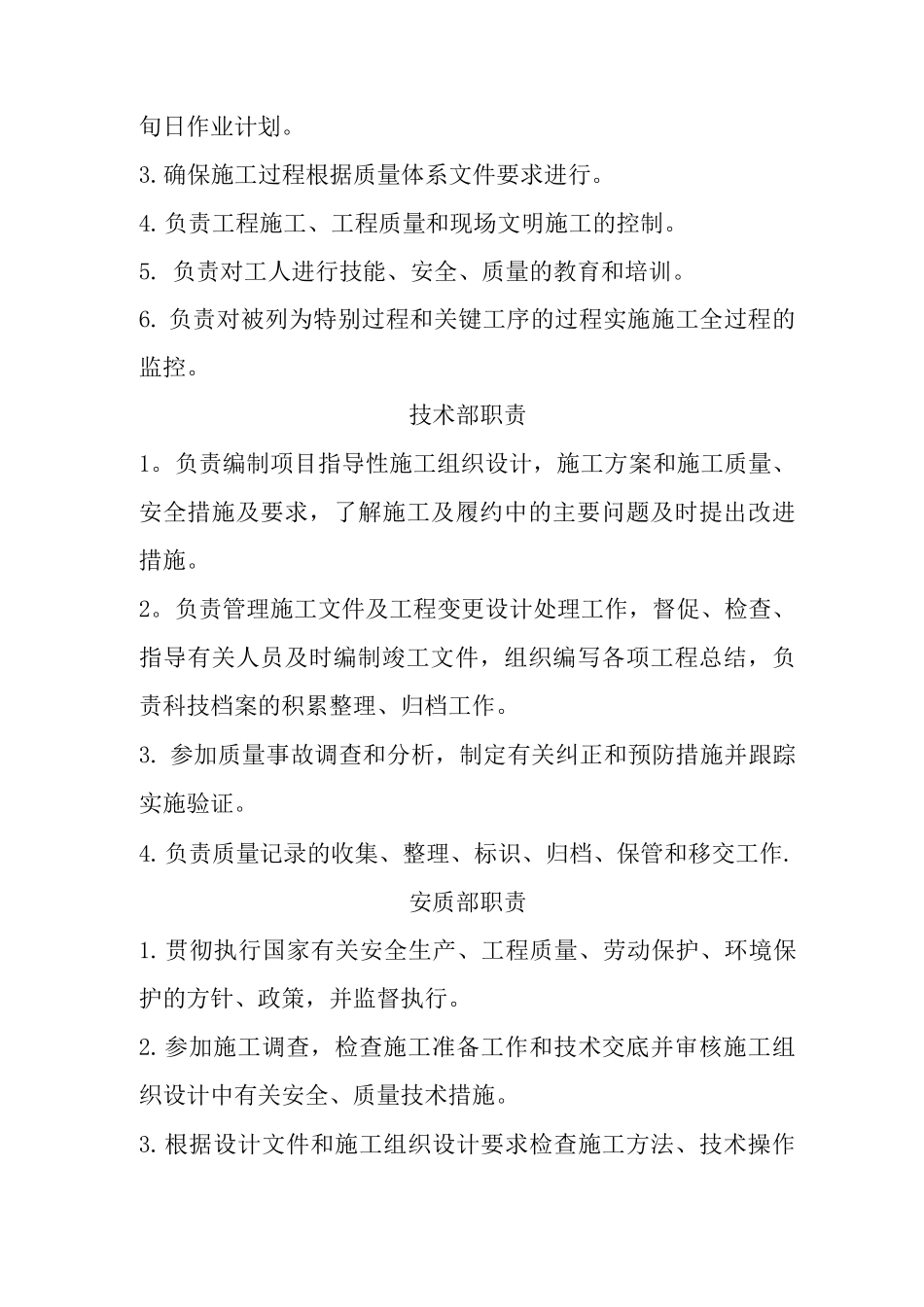 旬日作业计划。

3.确保施工过程根据质量体系文件要求进行。

4.负责工程施工、工程质量和现场文明施工的控制。

5. 负责对工人进行技能、安全、质量的教育和培训。

6. 负责对被列为特别过程和关键工序的过程实施施工全过程的监控。

技术部职责

1。负责编制项目指导性施工组织设计，施工方案和施工质量、安全措施及要求，了解施工及履约中的主要问题及时提出改进措施。

2。负责管理施工文件及工程变更设计处理工作，督促、检查、指导有关人员及时编制竣工文件，组织编写各项工程总结，负责科技档案的积累整理、归档工作。

3. 参加质量事故调查和分析，制定有关纠正和预防措施并跟踪实施验证。

4.负责质量记录的收集、整理、标识、归档、保管和移交工作.

安质部职责

1.贯彻执行国家有关安全生产、工程质量、劳动保护、环境保护的方针、政策，并监督执行。

2.参加施工调查，检查施工准备工作和技术交底并审核施工组织设计中有关安全、质量技术措施。

3.根据设计文件和施工组织设计要求检查施工方法、技术操作